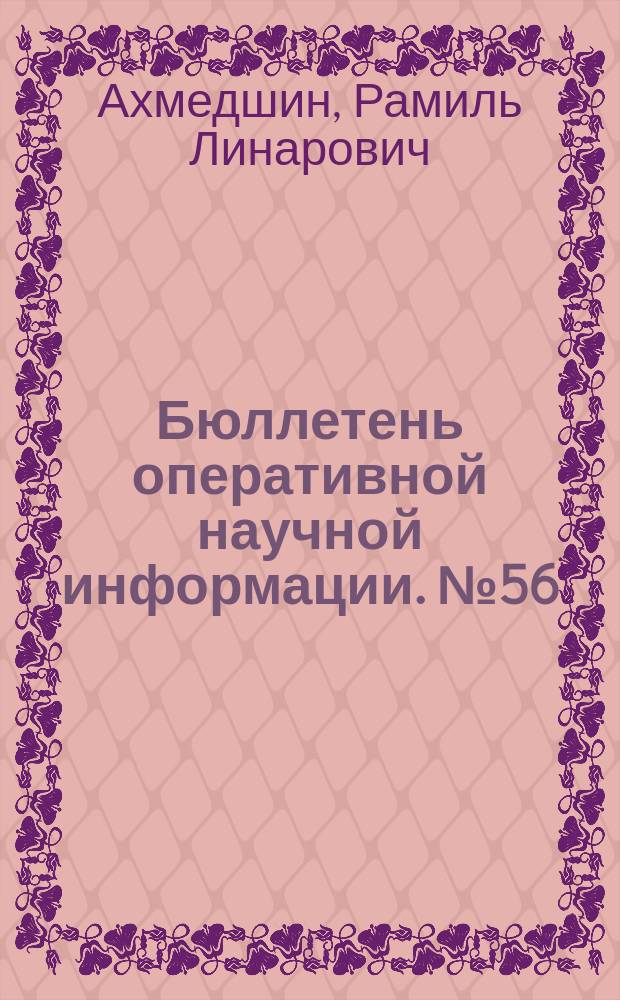 Ахмедшин, Рамиль Линарович

Бюллетень оперативной научной информации. №56